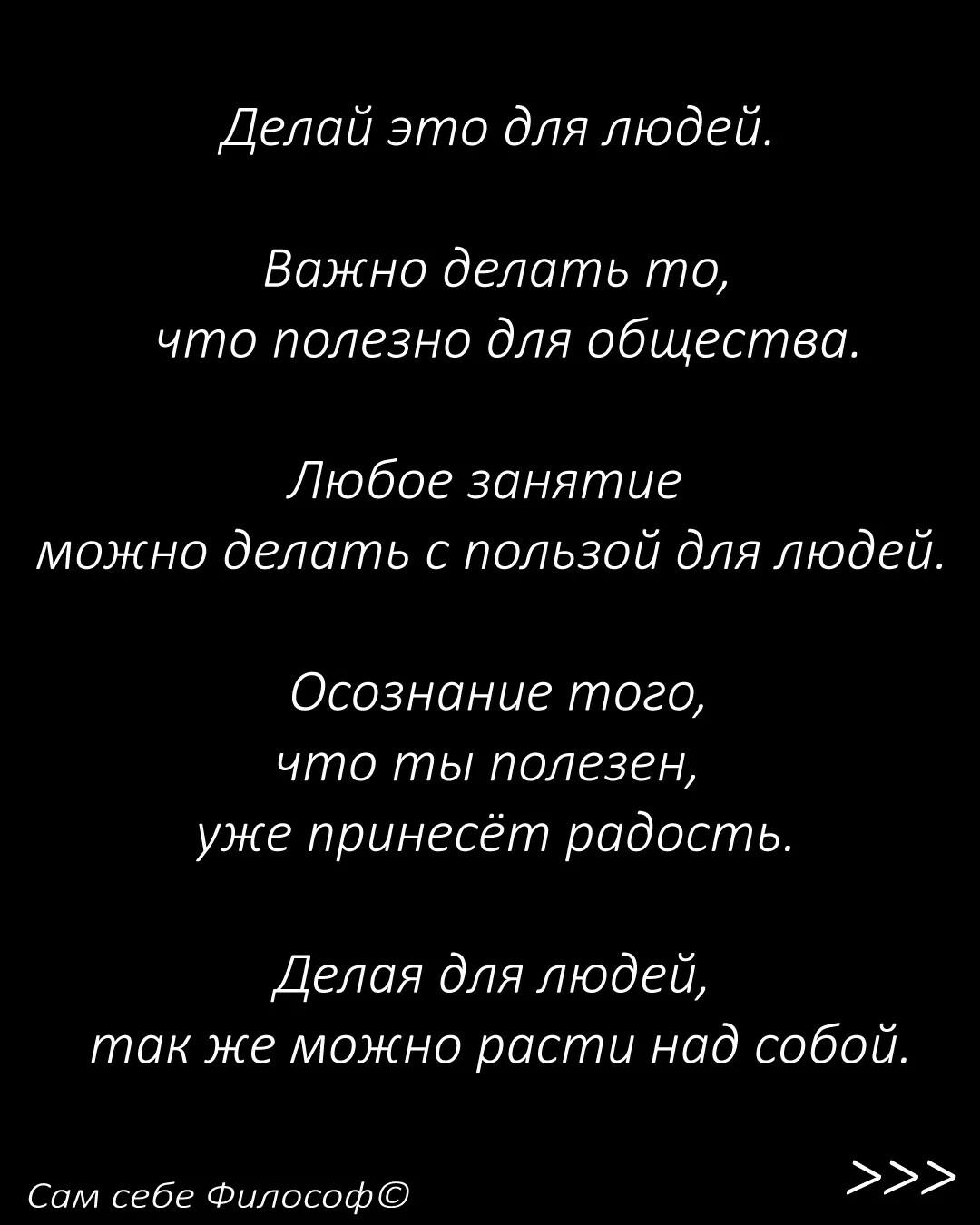 Делай это для людей.

Важно делать то,
что полезно для общества.

Любое занятие
можно делать с пользой для людей.

Осознание того,
что ты полезен,
уже принесёт радость.

Делая для людей,
так же можно расти над собой.

Сам себе Философ©

>>>